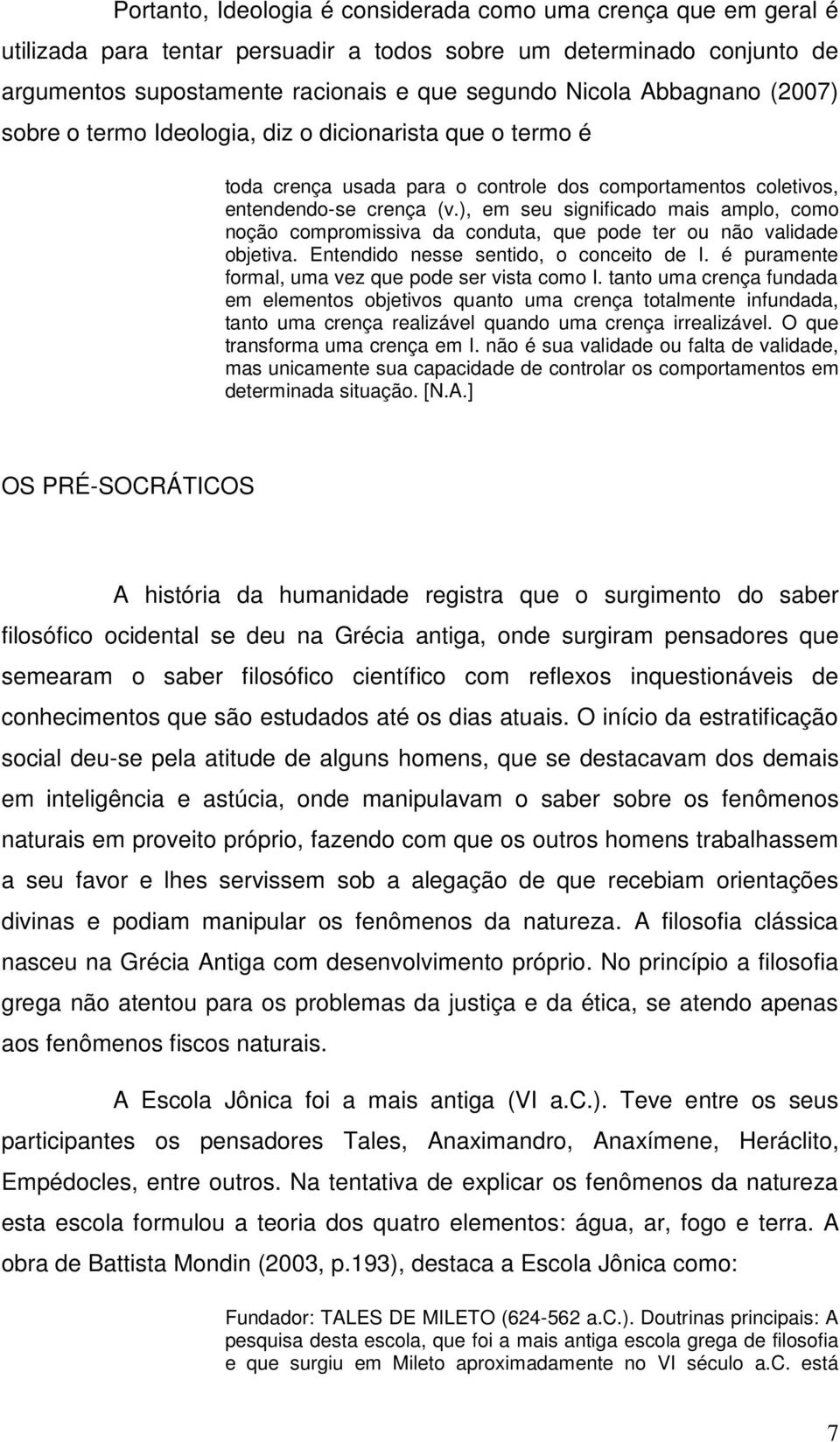 Portanto, Ideologia é considerada como uma crença que em geral é utilizada para tentar persuadir a todos sobre um determinado conjunto de argumentos supostamente racionais e que segundo Nicola Abbagnano (2007) sobre o termo Ideologia, diz o dicionarista que o termo é

toda crença usada para o controle dos comportamentos coletivos, entendendo-se crença (v.), em seu significado mais amplo, como noção compromissiva da conduta, que pode ter ou não validade objetiva. Entendido nesse sentido, o conceito de I. é puramente formal, uma vez que pode ser vista como I. tanto uma crença fundada em elementos objetivos quanto uma crença totalmente infundada, tanto uma crença realizável quando uma crença irrealizável. O que transforma uma crença em I. não é sua validade ou falta de validade, mas unicamente sua capacidade de controlar os comportamentos em determinada situação. [N.A.]

OS PRÉ-SOCRÁTICOS

A história da humanidade registra que o surgimento do saber filosófico ocidental se deu na Grécia antiga, onde surgiram pensadores que semearam o saber filosófico científico com reflexos inquestionáveis de conhecimentos que são estudados até os dias atuais. O início da estratificação social deu-se pela atitude de alguns homens, que se destacavam dos demais em inteligência e astúcia, onde manipulavam o saber sobre os fenômenos naturais em proveito próprio, fazendo com que os outros homens trabalhassem a seu favor e lhes servissem sob a alegação de que recebiam orientações divinas e podiam manipular os fenômenos da natureza. A filosofia clássica nasceu na Grécia Antiga com desenvolvimento próprio. No princípio a filosofia grega não atentou para os problemas da justiça e da ética, se atendo apenas aos fenômenos fiscos naturais.

A Escola Jônica foi a mais antiga (VI a.C.). Teve entre os seus participantes os pensadores Tales, Anaximandro, Anaxímene, Heráclito, Empédocles, entre outros. Na tentativa de explicar os fenômenos da natureza esta escola formulou a teoria dos quatro elementos: água, ar, fogo e terra. A obra de Battista Mondin (2003, p.193), destaca a Escola Jônica como:

Fundador: TALES DE MILETO (624-562 a.C.). Doutrinas principais: A pesquisa desta escola, que foi a mais antiga escola grega de filosofia e que surgiu em Mileto aproximadamente no VI século a.C. está

7